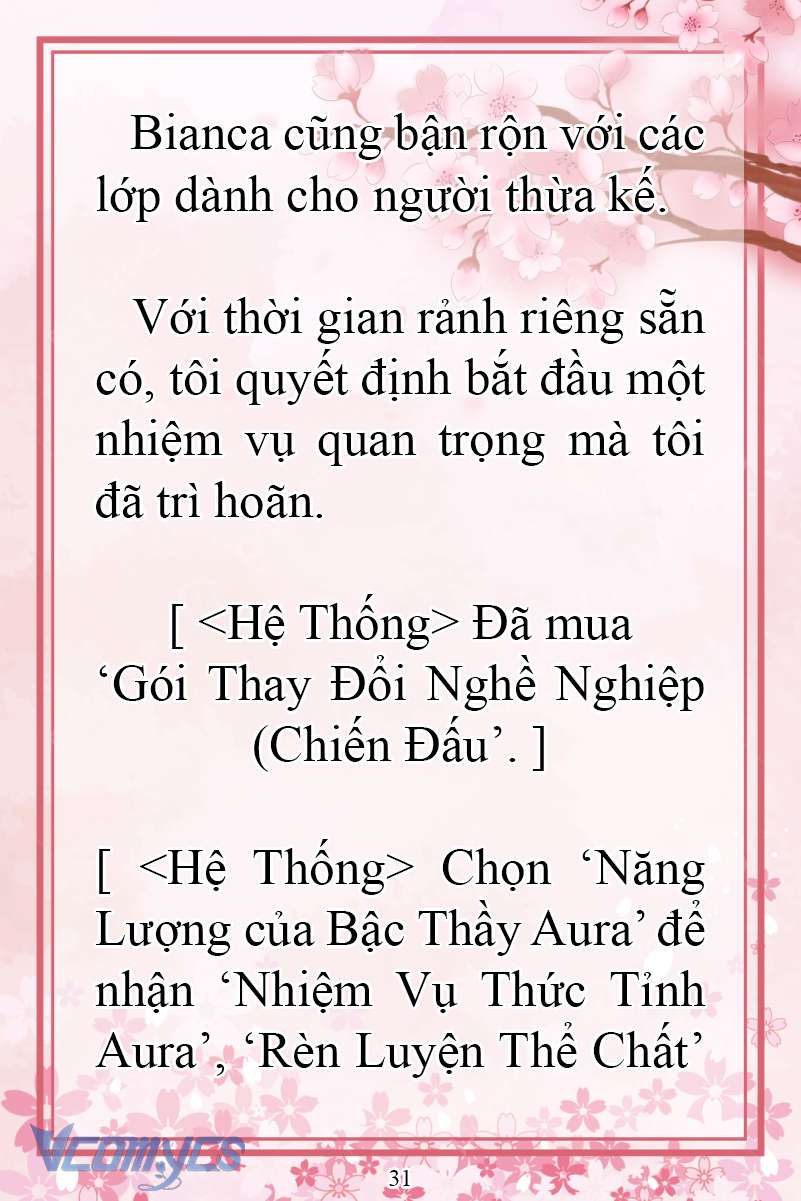 Bianca cũng bận rộn với các lớp dành cho người thừa kế.

Với thời gian rảnh riêng sẵn có, tôi quyết định bắt đầu một nhiệm vụ quan trọng mà tôi đã trì hoãn.

[ <Hệ Thống> Đã mua ‘Gói Thay Đổi Nghề Nghiệp (Chiến Đấu’. ]

[ <Hệ Thống> Chọn ‘Năng Lượng của Bậc Thầy Aura’ để nhận ‘Nhiệm Vụ Thức Tỉnh Aura’, ‘Rèn Luyện Thể Chất’

Vcomycs

31